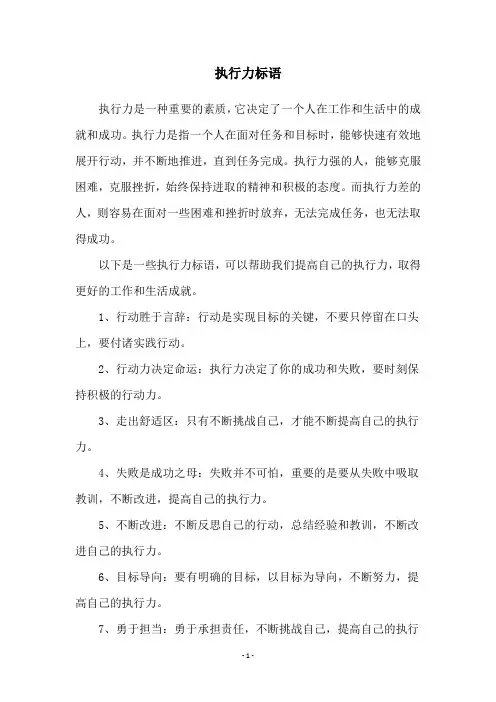 执行力标语

执行力是一种重要的素质，它决定了一个人在工作和生活中的成就和成功。执行力是指一个人在面对任务和目标时，能够快速有效地展开行动，并不断地推进，直到任务完成。执行力强的人，能够克服困难，克服挫折，始终保持进取的精神和积极的态度。而执行力差的人，则容易在面对一些困难和挫折时放弃，无法完成任务，也无法取得成功。

以下是一些执行力标语，可以帮助我们提高自己的执行力，取得更好的工作和生活成就。

1、行动胜于言辞：行动是实现目标的关键，不要只停留在口头上，要付诸实践行动。

2、行动力决定命运：执行力决定了你的成功和失败，要时刻保持积极的行动力。

3、走出舒适区：只有不断挑战自己，才能不断提高自己的执行力。

4、失败是成功之母：失败并不可怕，重要的是要从失败中吸取教训，不断改进，提高自己的执行力。

5、不断改进：不断反思自己的行动，总结经验和教训，不断改进自己的执行力。

6、目标导向：要有明确的目标，以目标为导向，不断努力，提高自己的执行力。

7、勇于担当：勇于承担责任，不断挑战自己，提高自己的执行

- 1 -